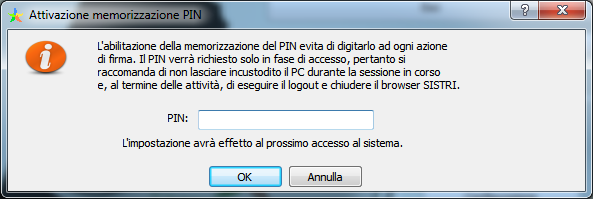 Attivazione memorizzazione PIN

?

L'abilitazione della memorizzazione del PIN evita di digitarlo ad ogni azione di firma. Il PIN verrà richiesto solo in fase di accesso, pertanto si raccomanda di non lasciare incustodito il PC durante la sessione in corso e, al termine delle attività, di eseguire il logout e chiudere il browser SISTRI.

PIN:

L'impostazione avrà effetto al prossimo accesso al sistema.

OK Annulla